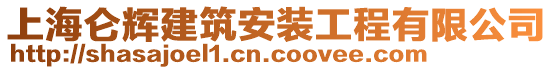 上海仑辉建筑安装工程有限公司
http://shasajoel1.cn.coovee.com